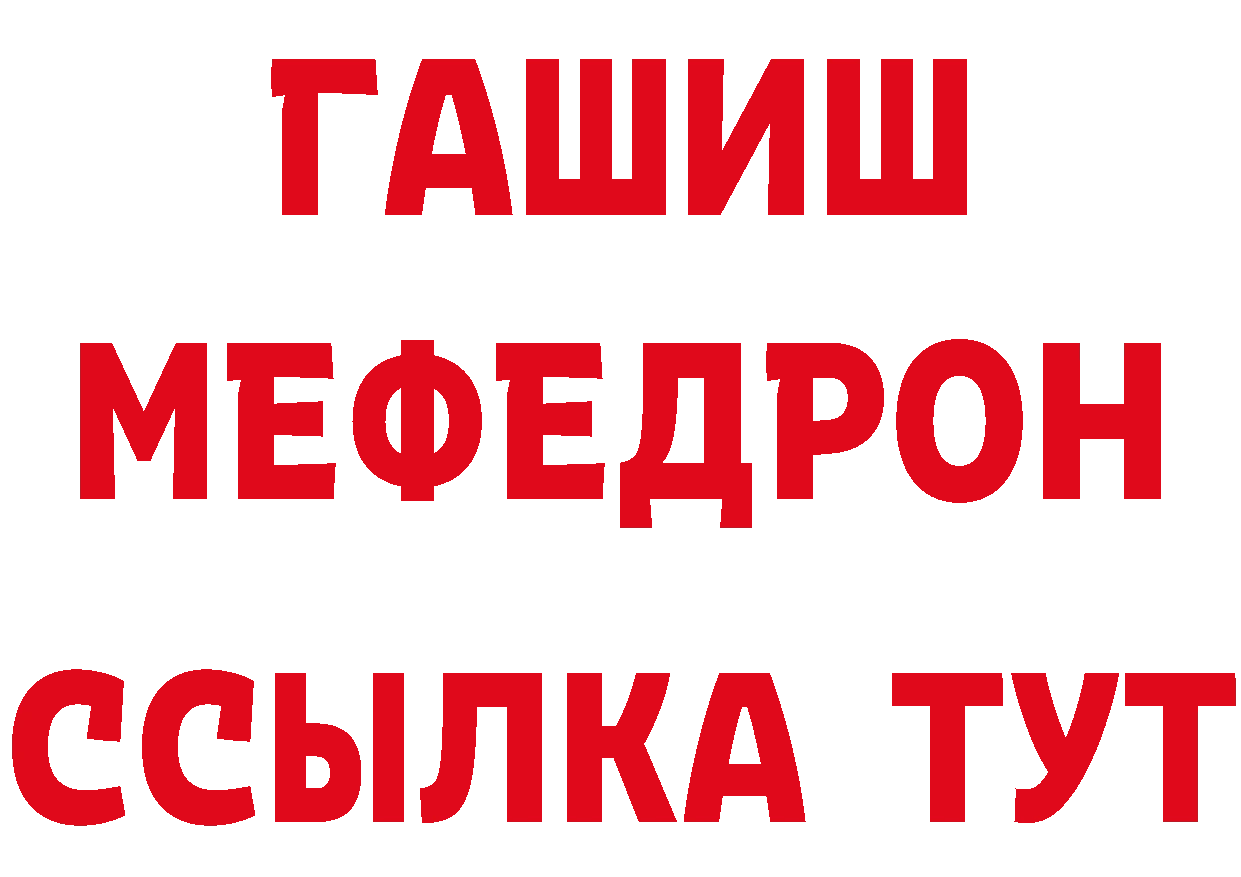 ГАШИШ
МЕФЕДРОН
ССЫЛКА ТУТ